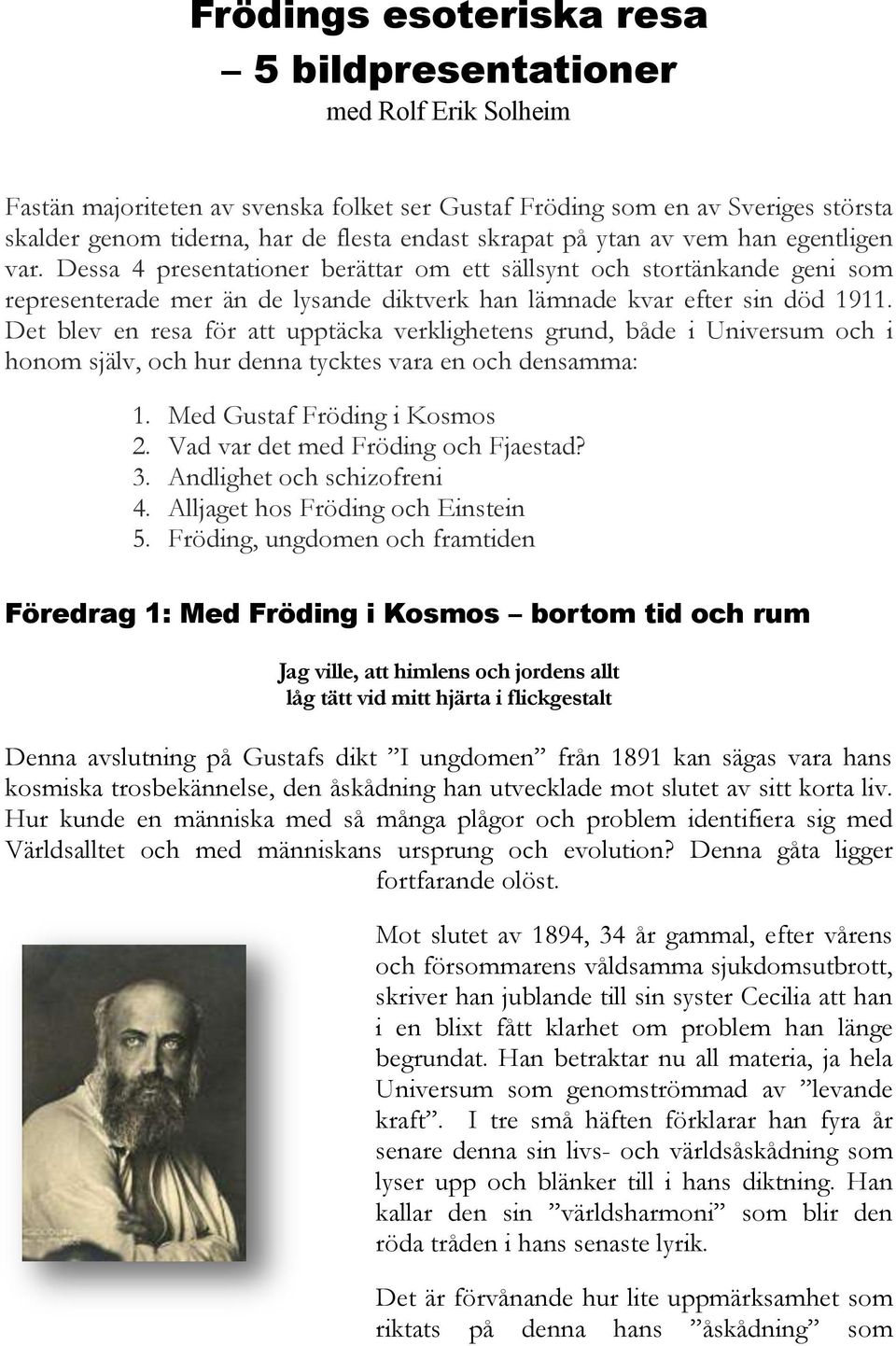 Frödings esoteriska resa
– 5 bildpresentationer
med Rolf Erik Solheim

Fastän majoriteten av svenska folket ser Gustaf Fröding som en av Sveriges största skalder genom tiderna, har de flesta endast skrapat på ytan av vem han egentligen var. Dessa 4 presentationer berättar om ett sällsynt och stortänkande geni som representerade mer än de lysande diktverk han lämnade kvar efter sin död 1911. Det blev en resa för att upptäcka verklighetens grund, både i Universum och i honom själv, och hur denna tycktes vara en och densamma:

1. Med Gustaf Fröding i Kosmos
2. Vad var det med Fröding och Fjaestad?
3. Andlighet och schizofreni
4. Alljaget hos Fröding och Einstein
5. Fröding, ungdomen och framtiden

Föredrag 1: Med Fröding i Kosmos – bortom tid och rum

Jag ville, att himlens och jordens allt
låg tätt vid mitt hjärta i flickgestalt

Denna avslutning på Gustafs dikt ”I ungdomen” från 1891 kan sägas vara hans kosmiska trosbekännelse, den åskådning han utvecklade mot slutet av sitt korta liv. Hur kunde en människa med så många plågor och problem identifiera sig med Världsalltet och med människans ursprung och evolution? Denna gåta ligger fortfarande olöst.

Mot slutet av 1894, 34 år gammal, efter vårens och försommarens våldsamma sjukdomsutbrott, skriver han jublande till sin syster Cecilia att han i en blixt fått klarhet om problem han länge begrundat. Han betraktar nu all materia, ja hela Universum som genomströmmad av ”levande kraft”. I tre små häften förklarar han fyra år senare denna sin livs- och världsåskådning som lyser upp och blänker till i hans diktning. Han kallar den sin ”världsharmoni” som blir den röda tråden i hans senaste lyrik.

Det är förvånande hur lite uppmärksamhet som riktats på denna hans ”åskådning” som